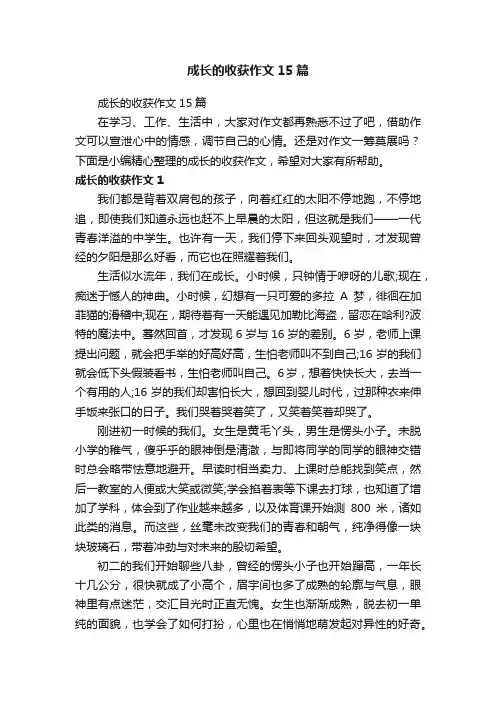 成长的收获作文 15 篇

成长的收获作文 15 篇

在学习、工作、生活中，大家对作文都再熟悉不过了吧，借助作文可以宣泄心中的情感，调节自己的心情。还是对作文一筹莫展吗？下面是小编精心整理的成长的收获作文，希望对大家有所帮助。

成长的收获作文 1

我们都是背着双肩包的孩子，向着红红的太阳不停地跑，不停地追，即使我们知道永远也赶不上早晨的太阳，但这就是我们——一代青春洋溢的中学生。也许有一天，我们停下来回头观望时，才发现曾经的夕阳是那么好看，而它也在照耀着我们。

生活似水流年，我们在成长。小时候，只钟情于咿呀的儿歌;现在，痴迷于憾人的神曲。小时候，幻想有一只可爱的多拉 A 梦，徘徊在加菲猫的滑稽中;现在，期待着有一天能遇见加勒比海盗，留恋在哈利?波特的魔法中。蓦然回首，才发现 6 岁与 16 岁的差别。6 岁，老师上课提出问题，就会把手举的好高好高，生怕老师叫不到自己;16 岁的我们就会低下头假装看书，生怕老师叫自己。6 岁，想着快快长大，去当一个有用的人;16 岁的我们却害怕长大，想回到婴儿时代，过那种衣来伸手饭来张口的日子。我们哭着哭着笑了，又笑着笑着却哭了。

刚进初一时候的我们。女生是黄毛丫头，男生是愣头小子。未脱小学的稚气，傻乎乎的眼神倒是清澈，与即将同学的同学的眼神交错时总会略带怯意地避开。早读时相当卖力、上课时总能找到笑点，然后一教室的人便或大笑或微笑;学会掐着表等下课去打球，也知道了增加了学科，体会到了作业越来越多，以及体育课开始测 800 米，诸如此类的消息。而这些，丝毫未改变我们的青春和朝气，纯净得像一块块玻璃石，带着冲劲与对未来的殷切希望。

初二的我们开始聊些八卦，曾经的愣头小子也开始蹿高，一年长十几公分，很快就成了小高个，眉宇间也多了成熟的轮廓与气息，眼神里有点迷茫，交汇目光时正直无愧。女生也渐渐成熟，脱去初一单纯的面貌，也学会了如何打扮，心里也在悄悄地萌发起对异性的好奇。